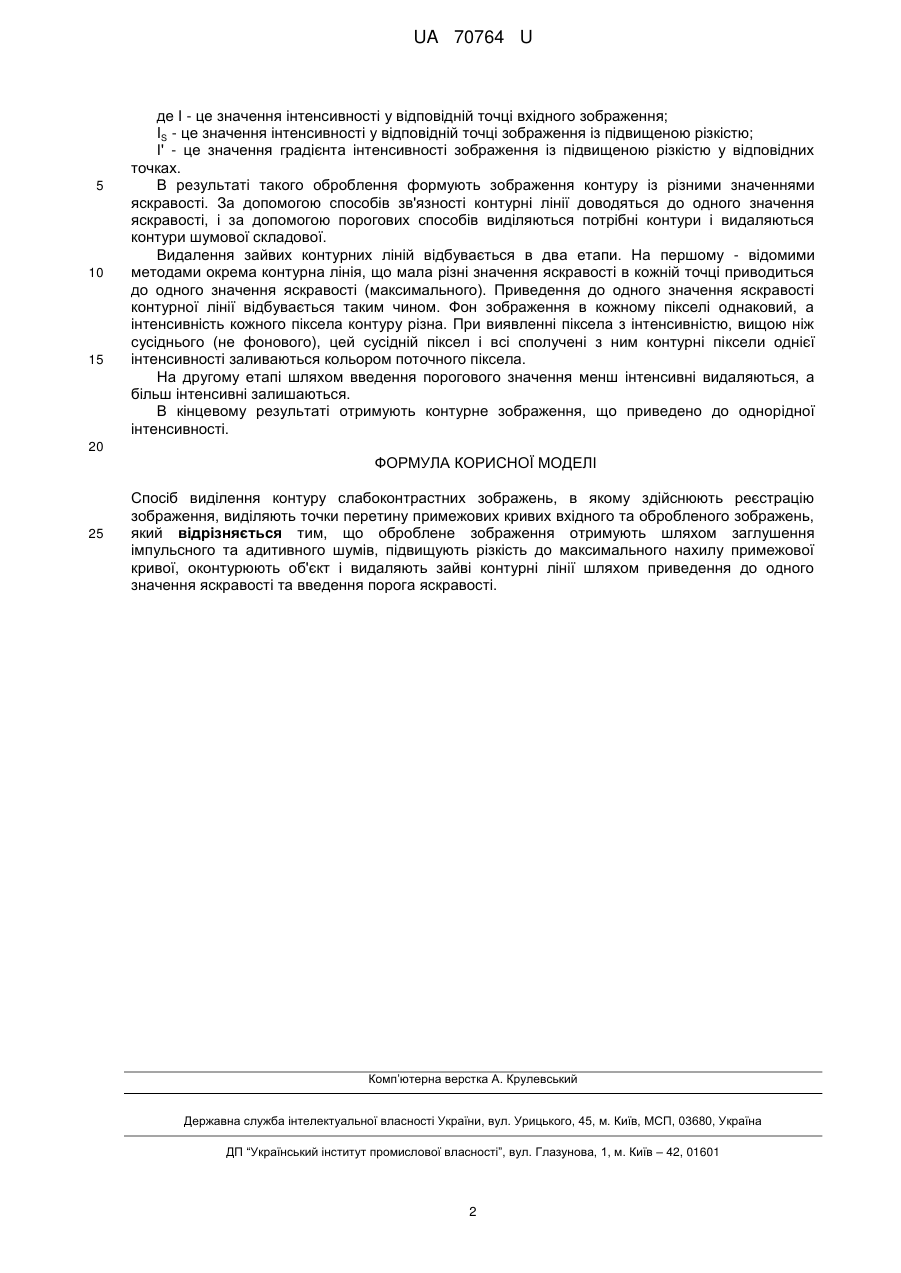 UA 70764 U

де I - це значення інтенсивності у відповідній точці вхідного зображення;
$I_S$ - це значення інтенсивності у відповідній точці зображення із підвищеною різкістю;
I' - це значення градієнта інтенсивності зображення із підвищеною різкістю у відповідних точках.

5 В результаті такого оброблення формують зображення контуру із різними значеннями яскравості. За допомогою способів зв'язності контурні лінії доводяться до одного значення яскравості, і за допомогою порогових способів виділяються потрібні контури і видаляються контури шумової складової.

Видалення зайвих контурних ліній відбувається в два етапи. На першому - відомими 10 методами окрема контурна лінія, що мала різні значення яскравості в кожній точці приводиться до одного значення яскравості (максимального). Приведення до одного значення яскравості контурної лінії відбувається таким чином. Фон зображення в кожному пікселі однаковий, а інтенсивність кожного піксела контуру різна. При виявленні піксела з інтенсивністю, вищою ніж сусіднього (не фонового), цей сусідній піксел і всі сполучені з ним контурні піксели однієї 15 інтенсивності заливаються кольором поточного піксела.

На другому етапі шляхом введення порогового значення менш інтенсивні видаляються, а більш інтенсивні залишаються.

В кінцевому результаті отримують контурне зображення, що приведено до однорідної інтенсивності.

20

ФОРМУЛА КОРИСНОЇ МОДЕЛІ

Спосіб виділення контуру слабоконтрастних зображень, в якому здійснюють реєстрацію зображення, виділяють точки перетину примежових кривих вхідного та обробленого зображень, 25 який відрізняється тим, що оброблене зображення отримують шляхом заглушення імпульсного та адитивного шумів, підвищують різкість до максимального нахилу примежової кривої, оконтурюють об'єкт і видаляють зайві контурні лінії шляхом приведення до одного значення яскравості та введення порога яскравості.

Комп'ютерна верстка А. Крулевський

Державна служба інтелектуальної власності України, вул. Урицького, 45, м. Київ, МСП, 03680, Україна

ДП "Український інститут промислової власності", вул. Глазунова, 1, м. Київ – 42, 01601

2